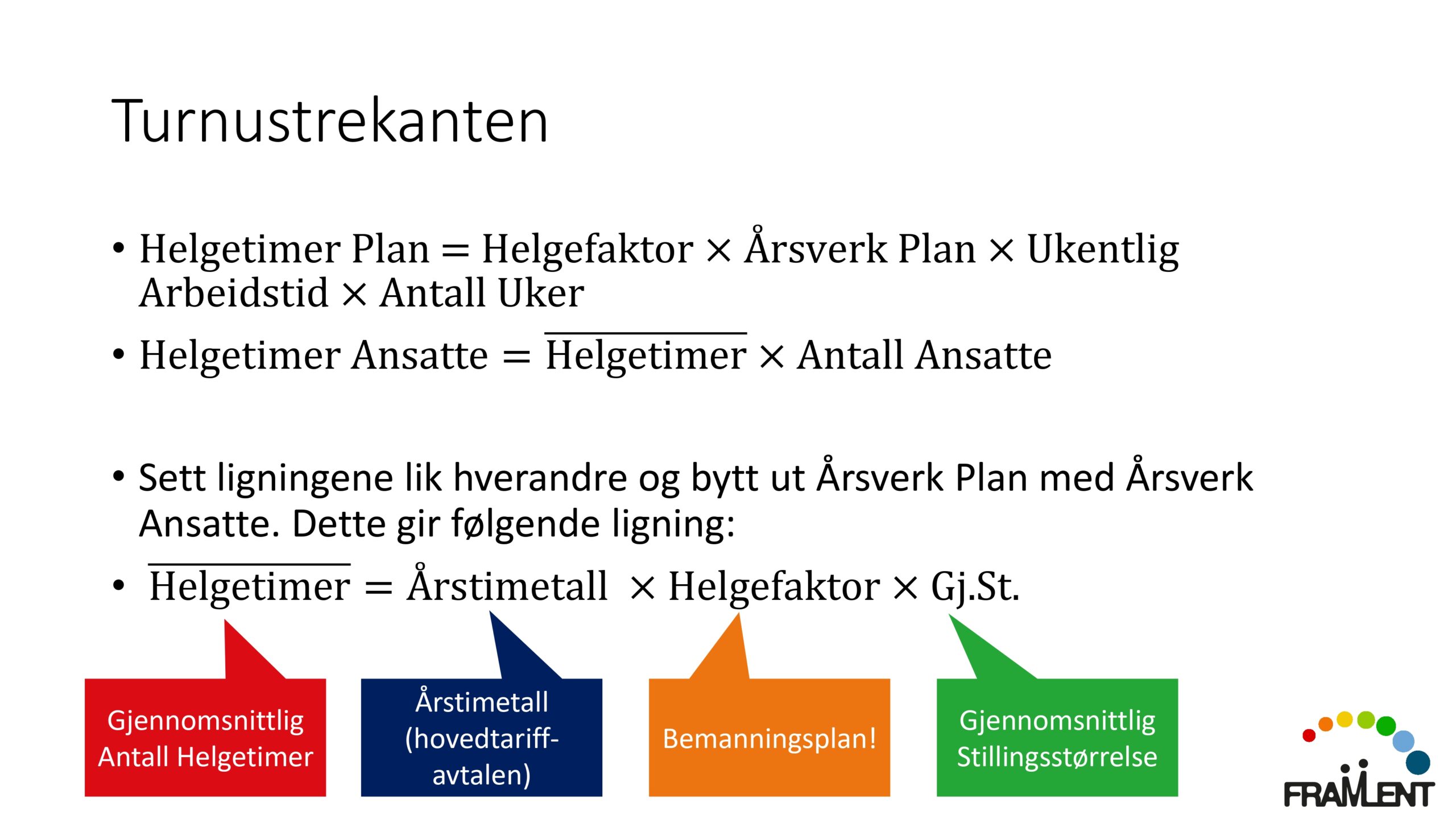 Turnustrekanten

• $\text{Helgetimer Plan} = \text{Helgefaktor} \times \text{Årsverk Plan} \times \text{Ukentlig Arbeidstid} \times \text{Antall Uker}$

• $\text{Helgetimer Ansatte} = \overline{\text{Helgetimer}} \times \text{Antall Ansatte}$

• Sett ligningene lik hverandre og bytt ut Årsverk Plan med Årsverk Ansatte. Dette gir følgende ligning:

• $\overline{\text{Helgetimer}} = \text{Årstimetall} \times \text{Helgefaktor} \times \text{Gj.St.}$

Gjennomsnittlig Antall Helgetimer

Årstimetall (hovedtariff-avtalen)

Bemanningsplan!

Gjennomsnittlig Stillingsstørrelse

FRAMLENT